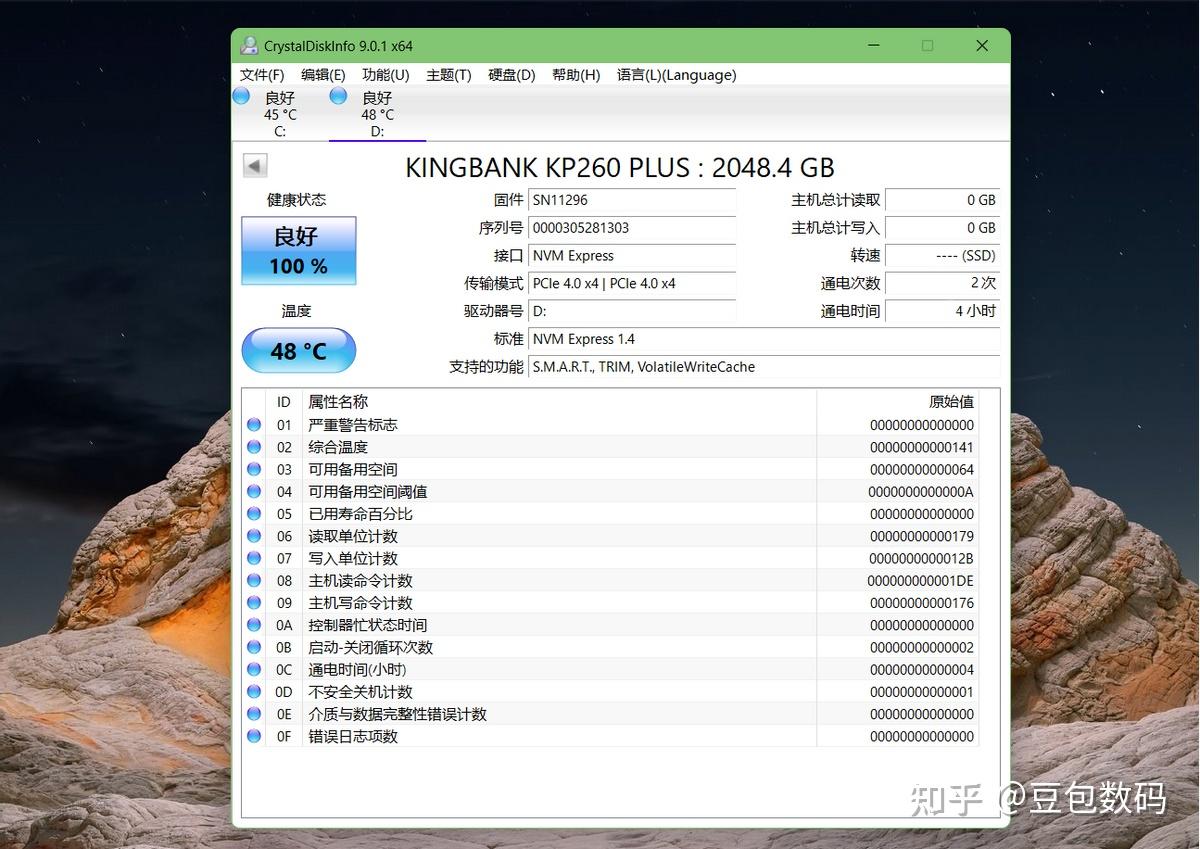 CrystalDiskInfo 9.0.1 x64

文件(F) 编辑(E) 功能(U) 主题(T) 硬盘(D) 帮助(H) 语言(L)(Language)

良好
45 °C
C:

良好
48 °C
D:

KINGBANK KP260 PLUS : 2048.4 GB

健康状态

良好
100 %

温度

48 °C

固件 SN11296
序列号 0000305281303
接口 NVM Express
传输模式 PCIe 4.0 x4 | PCIe 4.0 x4
驱动器号 D:
标准 NVM Express 1.4
支持的功能 S.M.A.R.T., TRIM, VolatileWriteCache

主机总计读取 0 GB
主机总计写入 0 GB
转速 ---- (SSD)
通电次数 2 次
通电时间 4 小时

| ID | 属性名称 | 原始值 |
|---|---|---|
| 01 | 严重警告标志 | 00000000000000 |
| 02 | 综合温度 | 00000000000141 |
| 03 | 可用备用空间 | 00000000000064 |
| 04 | 可用备用空间阈值 | 0000000000000A |
| 05 | 已用寿命百分比 | 00000000000000 |
| 06 | 读取单位计数 | 00000000000179 |
| 07 | 写入单位计数 | 0000000000012B |
| 08 | 主机读命令计数 | 000000000001DE |
| 09 | 主机写命令计数 | 00000000000176 |
| 0A | 控制器忙状态时间 | 00000000000000 |
| 0B | 启动-关闭循环次数 | 00000000000002 |
| 0C | 通电时间(小时) | 00000000000004 |
| 0D | 不安全关机计数 | 00000000000001 |
| 0E | 介质与数据完整性错误计数 | 00000000000000 |
| 0F | 错误日志项数 | 00000000000000 |

知乎 @豆包数码